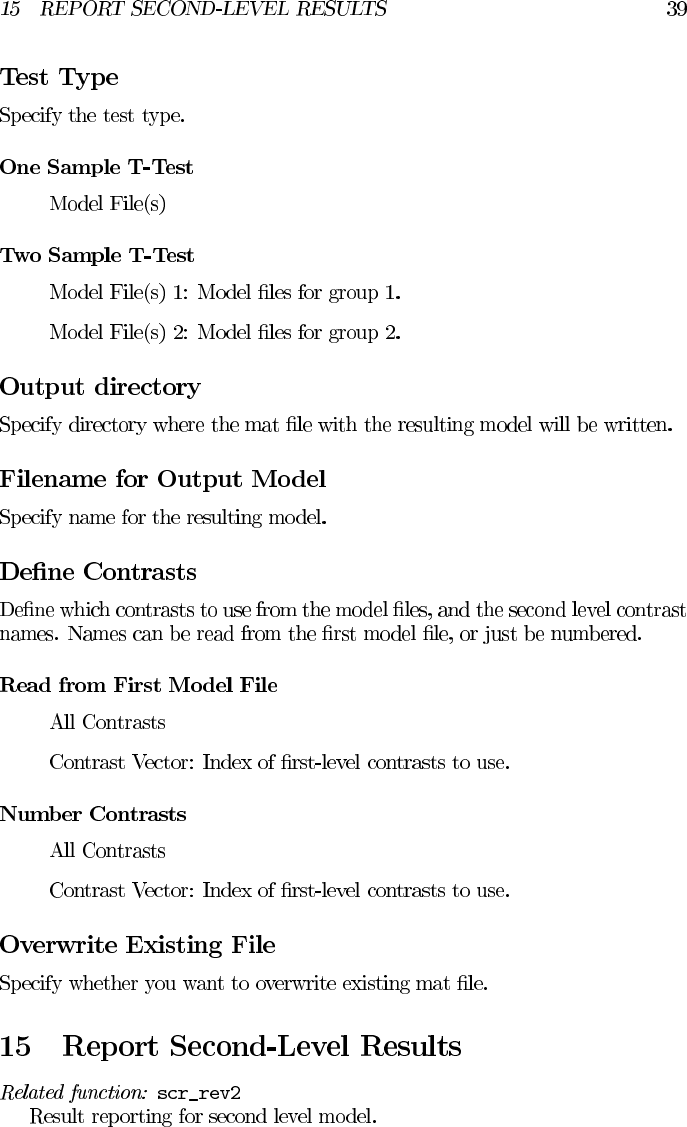 15 REPORT SECOND-LEVEL RESULTS 39

Test Type

Specify the test type.

One Sample T-Test

Model File(s)

Two Sample T-Test

Model File(s) 1: Model files for group 1.

Model File(s) 2: Model files for group 2.

Output directory

Specify directory where the mat file with the resulting model will be written.

Filename for Output Model

Specify name for the resulting model.

Define Contrasts

Define which contrasts to use from the model files, and the second level contrast names. Names can be read from the first model file, or just be numbered.

Read from First Model File

All Contrasts

Contrast Vector: Index of first-level contrasts to use.

Number Contrasts

All Contrasts

Contrast Vector: Index of first-level contrasts to use.

Overwrite Existing File

Specify whether you want to overwrite existing mat file.

15 Report Second-Level Results

Related function: scr_rev2

Result reporting for second level model.